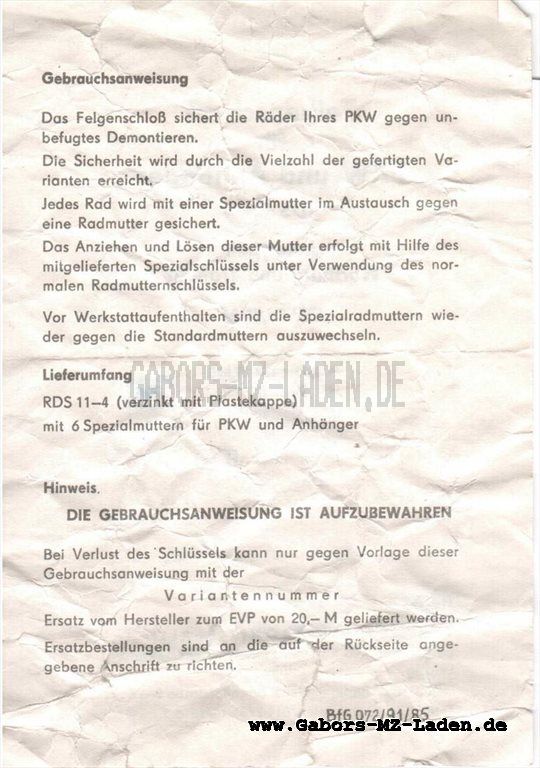 Gebrauchsanweisung

Das Felgenschloß sichert die Räder Ihres PKW gegen unbefugtes Demontieren.

Die Sicherheit wird durch die Vielzahl der gefertigten Varianten erreicht.

Jedes Rad wird mit einer Spezialmutter im Austausch gegen eine Radmutter gesichert.

Das Anziehen und Lösen dieser Mutter erfolgt mit Hilfe des mitgelieferten Spezialschlüssels unter Verwendung des normalen Radmutternschlüssels.

Vor Werkstattaufenthalten sind die Spezialradmuttern wieder gegen die Standardmuttern auszuwechseln.

Lieferumfang GABORS-MZ-LADEN.DE

RDS 11–4 (verzinkt mit Plastekappe)

mit 6 Spezialmuttern für PKW und Anhänger

Hinweis.

DIE GEBRAUCHSANWEISUNG IST AUFZUBEWAHREN

Bei Verlust des Schlüssels kann nur gegen Vorlage dieser Gebrauchsanweisung mit der

Variantennummer

Ersatz vom Hersteller zum EVP von 20,– M geliefert werden.

Ersatzbestellungen sind an die auf der Rückseite angegebene Anschrift zu richten.

BfG 072/91/85

www.Gabors-MZ-Laden.de